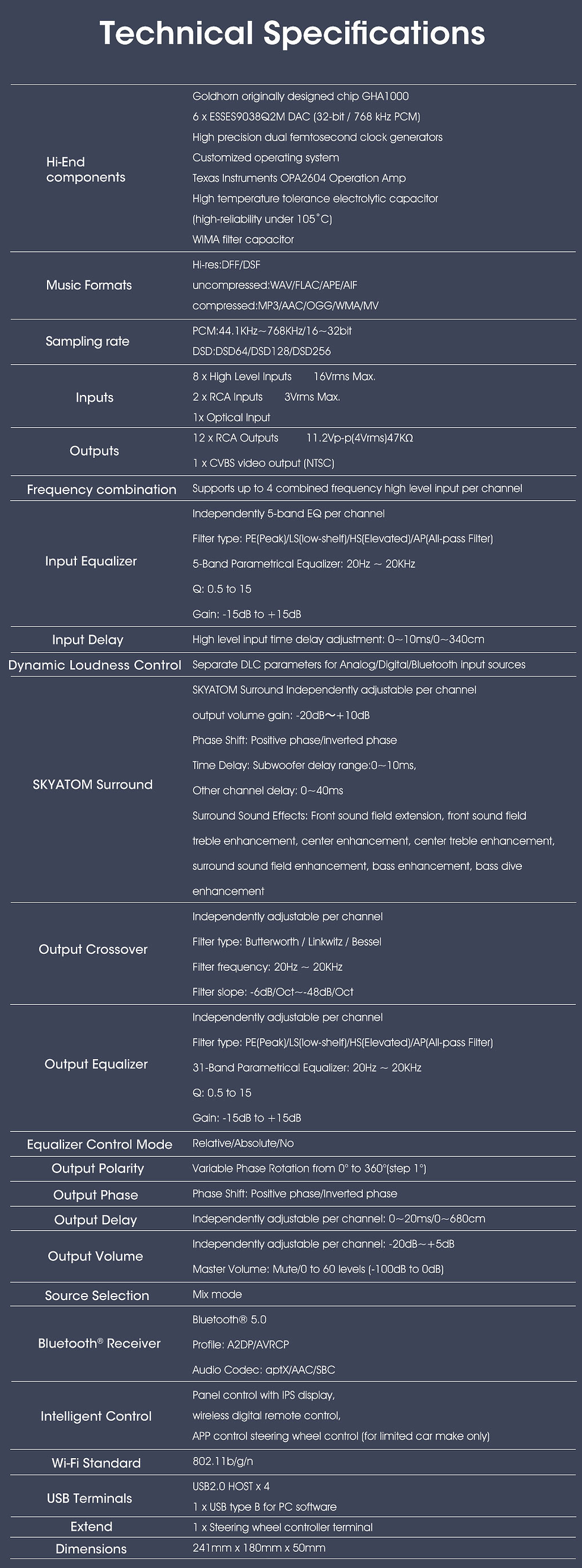 Technical Specifications

| Hi-End components | Goldhorn originally designed chip GHA1000 6 x ESSES9038Q2M DAC (32-bit / 768 kHz PCM) High precision dual femtosecond clock generators Customized operating system Texas Instruments OPA2604 Operation Amp High temperature tolerance electrolytic capacitor (high-reliability under 105°C) WIMA filter capacitor |
|---|---|
| Music Formats | Hi-res:DFF/DSF uncompressed:WAV/FLAC/APE/AIF compressed:MP3/AAC/OGG/WMA/MV |
| Sampling rate | PCM:44.1KHz~768KHz/16~32bit DSD:DSD64/DSD128/DSD256 |
| Inputs | 8 x High Level Inputs 16Vrms Max. 2 x RCA Inputs 3Vrms Max. 1x Optical Input |
| Outputs | 12 x RCA Outputs 11.2Vp-p(4Vrms)47KΩ 1 x CVBS video output (NTSC) |
| Frequency combination | Supports up to 4 combined frequency high level input per channel |
| Input Equalizer | Independently 5-band EQ per channel Filter type: PE(Peak)/LS(low-shelf)/HS(Elevated)/AP(All-pass Filter) 5-Band Parametrical Equalizer: 20Hz ~ 20KHz Q: 0.5 to 15 Gain: -15dB to +15dB |
| Input Delay | High level input time delay adjustment: 0~10ms/0~340cm |
| Dynamic Loudness Control | Separate DLC parameters for Analog/Digital/Bluetooth input sources |
| SKYATOM Surround | SKYATOM Surround Independently adjustable per channel output volume gain: -20dB~+10dB Phase Shift: Positive phase/inverted phase Time Delay: Subwoofer delay range:0~10ms, Other channel delay: 0~40ms Surround Sound Effects: Front sound field extension, front sound field treble enhancement, center enhancement, center treble enhancement, surround sound field enhancement, bass enhancement, bass dive enhancement |
| Output Crossover | Independently adjustable per channel Filter type: Butterworth / Linkwitz / Bessel Filter frequency: 20Hz ~ 20KHz Filter slope: -6dB/Oct~-48dB/Oct |
| Output Equalizer | Independently adjustable per channel Filter type: PE(Peak)/LS(low-shelf)/HS(Elevated)/AP(All-pass Filter) 31-Band Parametrical Equalizer: 20Hz ~ 20KHz Q: 0.5 to 15 Gain: -15dB to +15dB |
| Equalizer Control Mode | Relative/Absolute/No |
| Output Polarity | Variable Phase Rotation from 0° to 360°(step 1°) |
| Output Phase | Phase Shift: Positive phase/Inverted phase |
| Output Delay | Independently adjustable per channel: 0~20ms/0~680cm |
| Output Volume | Independently adjustable per channel: -20dB~+5dB Master Volume: Mute/0 to 60 levels (-100dB to 0dB) |
| Source Selection | Mix mode |
| Bluetooth® Receiver | Bluetooth® 5.0 Profile: A2DP/AVRCP Audio Codec: aptX/AAC/SBC |
| Intelligent Control | Panel control with IPS display, wireless digital remote control, APP control steering wheel control (for limited car make only) |
| Wi-Fi Standard | 802.11b/g/n |
| USB Terminals | USB2.0 HOST x 4 1 x USB type B for PC software |
| Extend | 1 x Steering wheel controller terminal |
| Dimensions | 241mm x 180mm x 50mm |